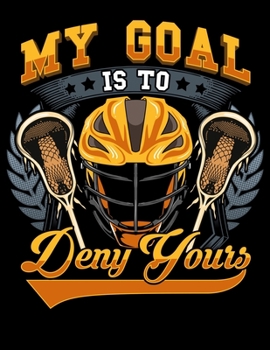 MY GOAL
IS TO
Deny Yours